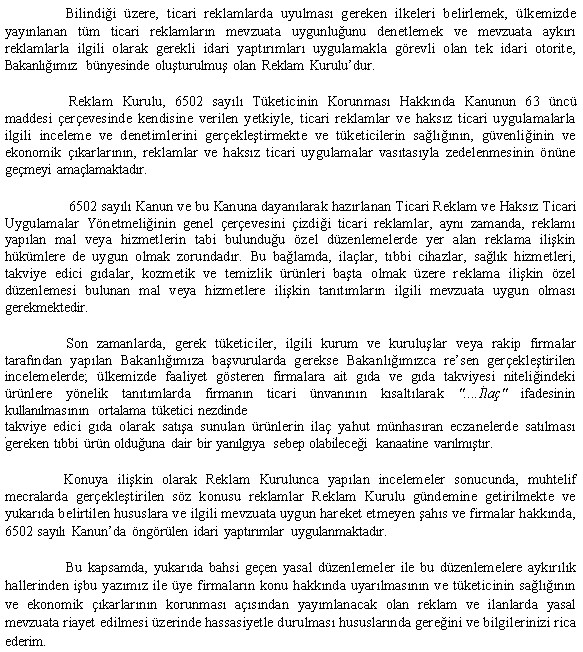 Bilindiği üzere, ticari reklamlarda uyulması gereken ilkeleri belirlemek, ülkemizde yayınlanan tüm ticari reklamların mevzuata uygunluğunu denetlemek ve mevzuata aykırı reklamlarla ilgili olarak gerekli idari yaptırımları uygulamakla görevli olan tek idari otorite, Bakanlığımız bünyesinde oluşturulmuş olan Reklam Kurulu'dur.

Reklam Kurulu, 6502 sayılı Tüketicinin Korunması Hakkında Kanunun 63 üncü maddesi çerçevesinde kendisine verilen yetkiyle, ticari reklamlar ve haksız ticari uygulamalarla ilgili inceleme ve denetimlerini gerçekleştirmekte ve tüketicilerin sağlığının, güvenliğinin ve ekonomik çıkarlarının, reklamlar ve haksız ticari uygulamalar vasıtasıyla zedelenmesinin önüne geçmeyi amaçlamaktadır.

6502 sayılı Kanun ve bu Kanuna dayanılarak hazırlanan Ticari Reklam ve Haksız Ticari Uygulamalar Yönetmeliğinin genel çerçevesini çizdiği ticari reklamlar, aynı zamanda, reklamı yapılan mal veya hizmetlerin tabi bulunduğu özel düzenlemelerde yer alan reklama ilişkin hükümlere de uygun olmak zorundadır. Bu bağlamda, ilaçlar, tıbbi cihazlar, sağlık hizmetleri, takviye edici gıdalar, kozmetik ve temizlik ürünleri başta olmak üzere reklama ilişkin özel düzenlemesi bulunan mal veya hizmetlere ilişkin tanıtımların ilgili mevzuata uygun olması gerekmektedir.

Son zamanlarda, gerek tüketiciler, ilgili kurum ve kuruluşlar veya rakip firmalar tarafından yapılan Bakanlığımıza başvurularda gerekse Bakanlığımızca re'sen gerçekleştirilen incelemelerde; ülkemizde faaliyet gösteren firmalara ait gıda ve gıda takviyesi niteliğindeki ürünlere yönelik tanıtımlarda firmanın ticari ünvanının kısaltılarak "....İlaç" ifadesinin kullanılmasının ortalama tüketici nezdinde
takviye edici gıda olarak satışa sunulan ürünlerin ilaç yahut münhasıran eczanelerde satılması gereken tıbbi ürün olduğuna dair bir yanılgıya sebep olabileceği kanaatine varılmıştır.

Konuya ilişkin olarak Reklam Kurulunca yapılan incelemeler sonucunda, muhtelif mecralarda gerçekleştirilen söz konusu reklamlar Reklam Kurulu gündemine getirilmekte ve yukarıda belirtilen hususlara ve ilgili mevzuata uygun hareket etmeyen şahıs ve firmalar hakkında, 6502 sayılı Kanun'da öngörülen idari yaptırımlar uygulanmaktadır.

Bu kapsamda, yukarıda bahsi geçen yasal düzenlemeler ile bu düzenlemelere aykırılık hallerinden işbu yazımız ile üye firmaların konu hakkında uyarılmasının ve tüketicinin sağlığının ve ekonomik çıkarlarının korunması açısından yayımlanacak olan reklam ve ilanlarda yasal mevzuata riayet edilmesi üzerinde hassasiyetle durulması hususlarında gereğini ve bilgilerinizi rica ederim.